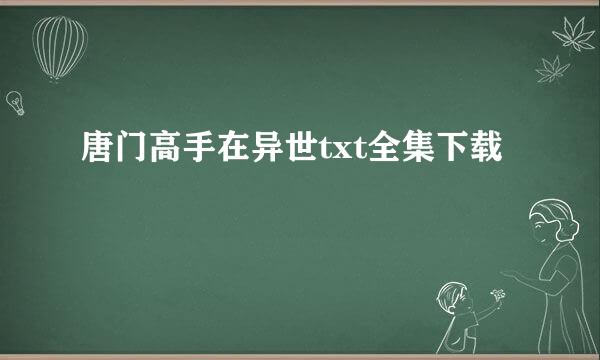 唐门高手在异世txt全集下载